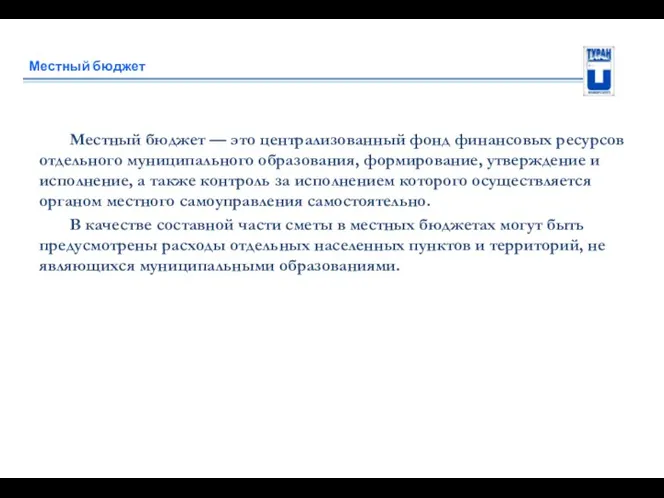 Местный бюджет

ТУРАН

Местный бюджет — это централизованный фонд финансовых ресурсов отдельного муниципального образования, формирование, утверждение и исполнение, а также контроль за исполнением которого осуществляется органом местного самоуправления самостоятельно.

В качестве составной части сметы в местных бюджетах могут быть предусмотрены расходы отдельных населенных пунктов и территорий, не являющихся муниципальными образованиями.